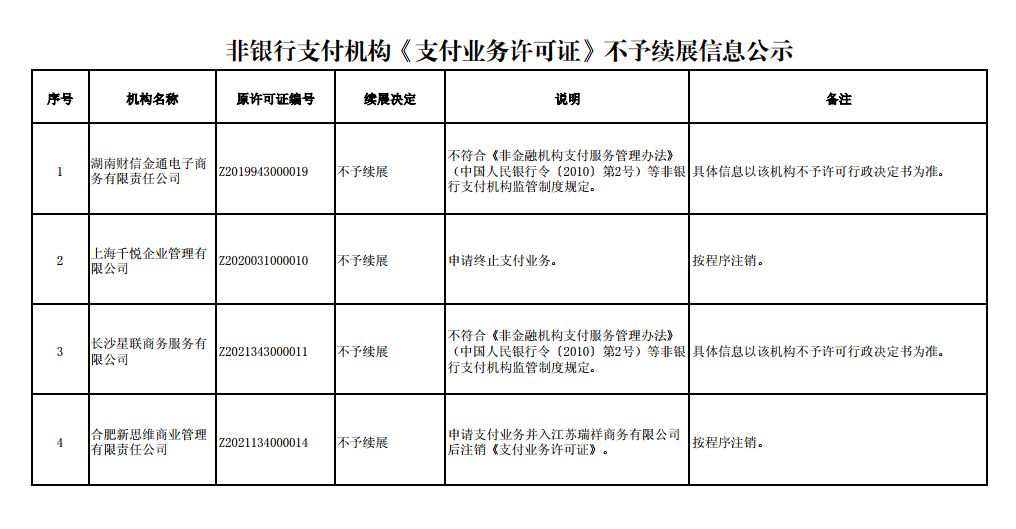 非银行支付机构《支付业务许可证》不予续展信息公示

| 序号 | 机构名称 | 原许可证编号 | 续展决定 | 说明 | 备注 |
|---|---|---|---|---|---|
| 1 | 湖南财信金通电子商务有限责任公司 | Z2019943000019 | 不予续展 | 不符合《非金融机构支付服务管理办法》（中国人民银行令〔2010〕第2号）等非银行支付机构监管制度规定。 | 具体信息以该机构不予许可行政决定书为准。 |
| 2 | 上海千悦企业管理有限公司 | Z2020031000010 | 不予续展 | 申请终止支付业务。 | 按程序注销。 |
| 3 | 长沙星联商务服务有限公司 | Z2021343000011 | 不予续展 | 不符合《非金融机构支付服务管理办法》（中国人民银行令〔2010〕第2号）等非银行支付机构监管制度规定。 | 具体信息以该机构不予许可行政决定书为准。 |
| 4 | 合肥新思维商业管理有限责任公司 | Z2021134000014 | 不予续展 | 申请支付业务并入江苏瑞祥商务有限公司后注销《支付业务许可证》。 | 按程序注销。 |